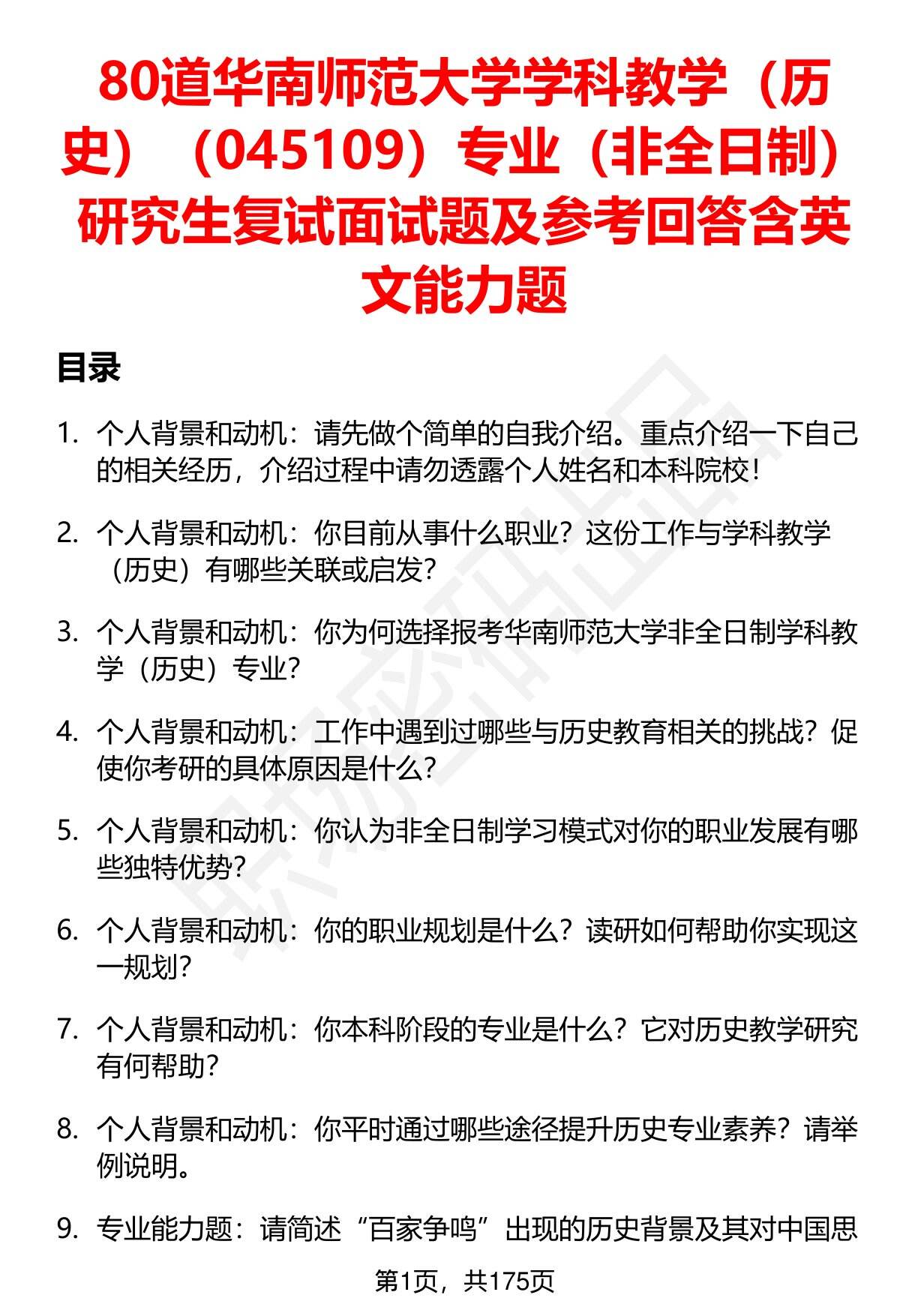 80道华南师范大学学科教学（历史）（045109）专业（非全日制）研究生复试面试题及参考回答含英文能力题

目录

1. 个人背景和动机：请先做个简单的自我介绍。重点介绍一下自己的相关经历，介绍过程中请勿透露个人姓名和本科院校！

2. 个人背景和动机：你目前从事什么职业？这份工作与学科教学（历史）有哪些关联或启发？

3. 个人背景和动机：你为何选择报考华南师范大学非全日制学科教学（历史）专业？

4. 个人背景和动机：工作中遇到过哪些与历史教育相关的挑战？促使你考研的具体原因是什么？

5. 个人背景和动机：你认为非全日制学习模式对你的职业发展有哪些独特优势？

6. 个人背景和动机：你的职业规划是什么？读研如何帮助你实现这一规划？

7. 个人背景和动机：你本科阶段的专业是什么？它对历史教学研究有何帮助？

8. 个人背景和动机：你平时通过哪些途径提升历史专业素养？请举例说明。

9. 专业能力题：请简述“百家争鸣”出现的历史背景及其对中国思

第1页，共175页